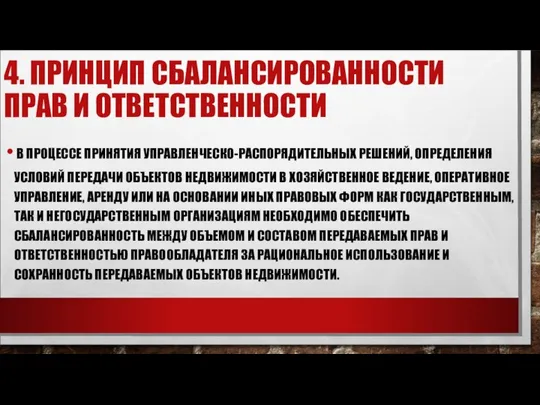 4. ПРИНЦИП СБАЛАНСИРОВАННОСТИ ПРАВ И ОТВЕТСТВЕННОСТИ

• В ПРОЦЕССЕ ПРИНЯТИЯ УПРАВЛЕНЧЕСКО-РАСПОРЯДИТЕЛЬНЫХ РЕШЕНИЙ, ОПРЕДЕЛЕНИЯ УСЛОВИЙ ПЕРЕДАЧИ ОБЪЕКТОВ НЕДВИЖИМОСТИ В ХОЗЯЙСТВЕННОЕ ВЕДЕНИЕ, ОПЕРАТИВНОЕ УПРАВЛЕНИЕ, АРЕНДУ ИЛИ НА ОСНОВАНИИ ИНЫХ ПРАВОВЫХ ФОРМ КАК ГОСУДАРСТВЕННЫМ, ТАК И НЕГОСУДАРСТВЕННЫМ ОРГАНИЗАЦИЯМ НЕОБХОДИМО ОБЕСПЕЧИТЬ СБАЛАНСИРОВАННОСТЬ МЕЖДУ ОБЪЕМОМ И СОСТАВОМ ПЕРЕДАВАЕМЫХ ПРАВ И ОТВЕТСТВЕННОСТЬЮ ПРАВООБЛАДАТЕЛЯ ЗА РАЦИОНАЛЬНОЕ ИСПОЛЬЗОВАНИЕ И СОХРАННОСТЬ ПЕРЕДАВАЕМЫХ ОБЪЕКТОВ НЕДВИЖИМОСТИ.